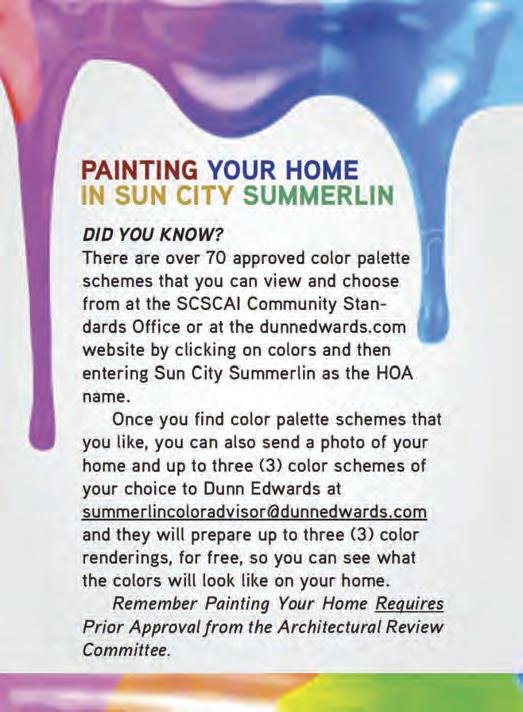 PAINTING YOUR HOME
IN SUN CITY SUMMERLIN

DID YOU KNOW?
There are over 70 approved color palette schemes that you can view and choose from at the SCSCAI Community Standards Office or at the dunnedwards.com website by clicking on colors and then entering Sun City Summerlin as the HOA name.

Once you find color palette schemes that you like, you can also send a photo of your home and up to three (3) color schemes of your choice to Dunn Edwards at summerlincoloradvisor@dunnedwards.com and they will prepare up to three (3) color renderings, for free, so you can see what the colors will look like on your home.

Remember Painting Your Home Requires Prior Approval from the Architectural Review Committee.